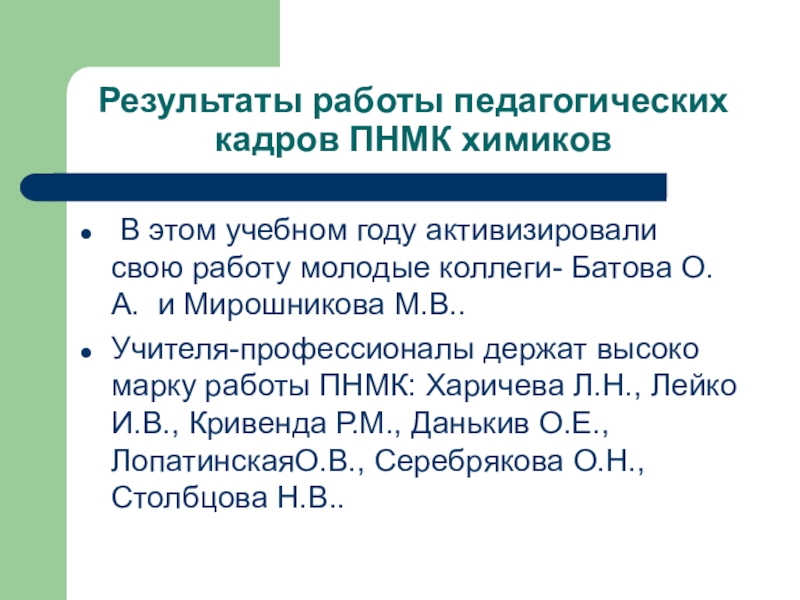 Результаты работы педагогических кадров ПНМК химиков

• В этом учебном году активизировали свою работу молодые коллеги- Батова О. А. и Мирошникова М.В..

• Учителя-профессионалы держат высоко марку работы ПНМК: Харичева Л.Н., Лейко И.В., Кривенда Р.М., Данькив О.Е., ЛопатинскаяО.В., Серебрякова О.Н., Столбцова Н.В..